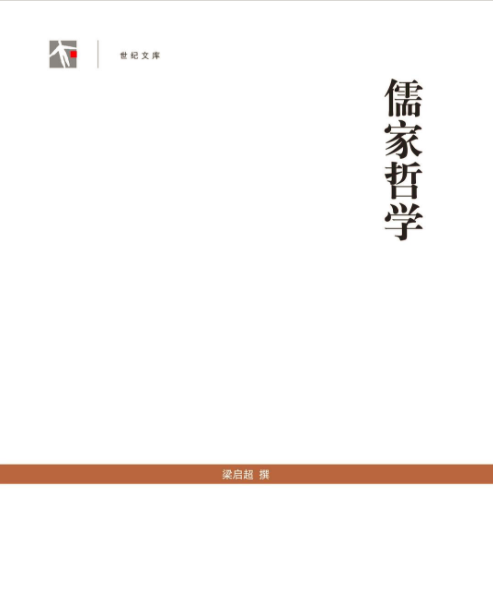 世纪文库

儒家哲学

梁启超 撰